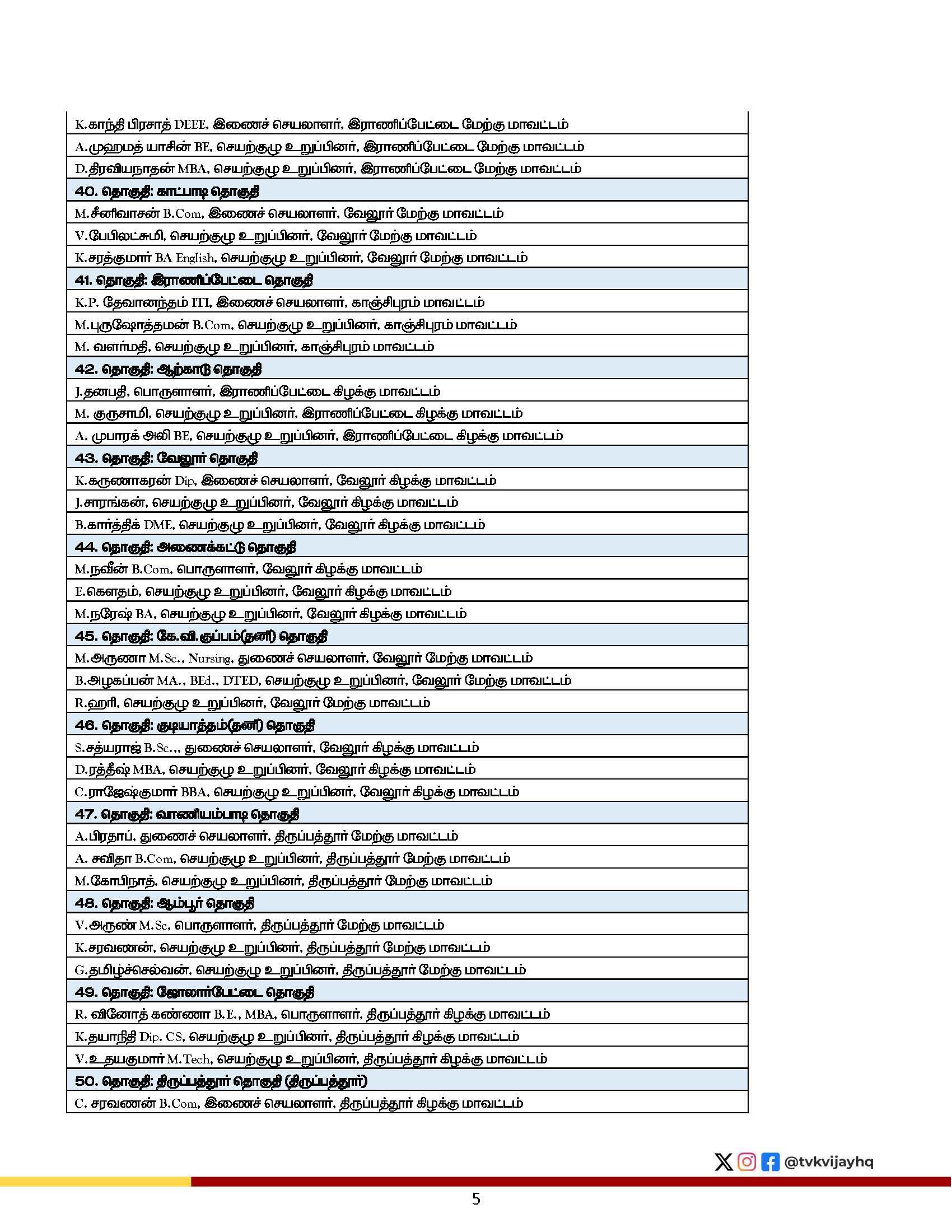 K.காந்தி பிரசாத் DEEE, இணைச் செயலாளர், இராணிப்பேட்டை மேற்கு மாவட்டம்

A.முஹமத் யாசின் BE, செயற்குழு உறுப்பினர், இராணிப்பேட்டை மேற்கு மாவட்டம்

D.திரவியநாதன் MBA, செயற்குழு உறுப்பினர், இராணிப்பேட்டை மேற்கு மாவட்டம்

40. தொகுதி: காட்பாடி தொகுதி

M.சீனிவாசன் B.Com, இணைச் செயலாளர், வேலூர் மேற்கு மாவட்டம்

V.பேபிலட்சுமி, செயற்குழு உறுப்பினர், வேலூர் மேற்கு மாவட்டம்

K.சரத்குமார் BA English, செயற்குழு உறுப்பினர், வேலூர் மேற்கு மாவட்டம்

41. தொகுதி: இராணிப்பேட்டை தொகுதி

K.P. தேவானந்தம் ITI, இணைச் செயலாளர், காஞ்சிபுரம் மாவட்டம்

M.புருஷோத்தமன் B.Com, செயற்குழு உறுப்பினர், காஞ்சிபுரம் மாவட்டம்

M. வளர்மதி, செயற்குழு உறுப்பினர், காஞ்சிபுரம் மாவட்டம்

42. தொகுதி: ஆற்காடு தொகுதி

J.தனபதி, பொருளாளர், இராணிப்பேட்டை கிழக்கு மாவட்டம்

M. குருசாமி, செயற்குழு உறுப்பினர், இராணிப்பேட்டை கிழக்கு மாவட்டம்

A. முபாரக் அலி BE, செயற்குழு உறுப்பினர், இராணிப்பேட்டை கிழக்கு மாவட்டம்

43. தொகுதி: வேலூர் தொகுதி

K.கருணாகரன் Dip, இணைச் செயலாளர், வேலூர் கிழக்கு மாவட்டம்

J.சாரங்கன், செயற்குழு உறுப்பினர், வேலூர் கிழக்கு மாவட்டம்

B.கார்த்திக் DME, செயற்குழு உறுப்பினர், வேலூர் கிழக்கு மாவட்டம்

44. தொகுதி: அணைக்கட்டு தொகுதி

M.நவீன் B.Com, பொருளாளர், வேலூர் கிழக்கு மாவட்டம்

E.கௌதம், செயற்குழு உறுப்பினர், வேலூர் கிழக்கு மாவட்டம்

M.நரேஷ் BA, செயற்குழு உறுப்பினர், வேலூர் கிழக்கு மாவட்டம்

45. தொகுதி: கே.வி.குப்பம்(தனி) தொகுதி

M.அருணா M.Sc., Nursing, துணைச் செயலாளர், வேலூர் மேற்கு மாவட்டம்

B.அழகப்பன் MA., BEd., DTED, செயற்குழு உறுப்பினர், வேலூர் மேற்கு மாவட்டம்

R.ஹரி, செயற்குழு உறுப்பினர், வேலூர் மேற்கு மாவட்டம்

46. தொகுதி: குடியாத்தம்(தனி) தொகுதி

S.சத்யராஜ் B.Sc.,, துணைச் செயலாளர், வேலூர் கிழக்கு மாவட்டம்

D.ரத்தீஷ் MBA, செயற்குழு உறுப்பினர், வேலூர் கிழக்கு மாவட்டம்

C.ராஜேஷ்குமார் BBA, செயற்குழு உறுப்பினர், வேலூர் கிழக்கு மாவட்டம்

47. தொகுதி: வாணியம்பாடி தொகுதி

A.பிரதாப், துணைச் செயலாளர், திருப்பத்தூர் மேற்கு மாவட்டம்

A. சவிதா B.Com, செயற்குழு உறுப்பினர், திருப்பத்தூர் மேற்கு மாவட்டம்

M.கோபிநாத், செயற்குழு உறுப்பினர், திருப்பத்தூர் மேற்கு மாவட்டம்

48. தொகுதி: ஆம்பூர் தொகுதி

V.அருண் M.Sc, பொருளாளர், திருப்பத்தூர் மேற்கு மாவட்டம்

K.சரவணன், செயற்குழு உறுப்பினர், திருப்பத்தூர் மேற்கு மாவட்டம்

G.தமிழ்ச்செல்வன், செயற்குழு உறுப்பினர், திருப்பத்தூர் மேற்கு மாவட்டம்

49. தொகுதி: ஜோலார்பேட்டை தொகுதி

R. வினோத் கண்ணா B.E., MBA, பொருளாளர், திருப்பத்தூர் கிழக்கு மாவட்டம்

K.தயாநிதி Dip. CS, செயற்குழு உறுப்பினர், திருப்பத்தூர் கிழக்கு மாவட்டம்

V.உதயகுமார் M.Tech, செயற்குழு உறுப்பினர், திருப்பத்தூர் கிழக்கு மாவட்டம்

50. தொகுதி: திருப்பத்தூர் தொகுதி (திருப்பத்தூர்)

C. சரவணன் B.Com, இணைச் செயலாளர், திருப்பத்தூர் கிழக்கு மாவட்டம்

@tvkvijayhq

5